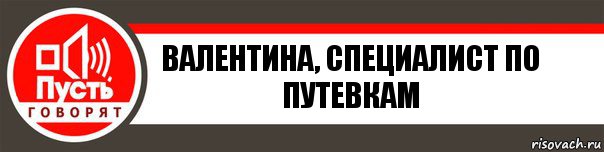 Пусть
ГОВОРЯТ

ВАЛЕНТИНА, СПЕЦИАЛИСТ ПО ПУТЕВКАМ

risovach.ru